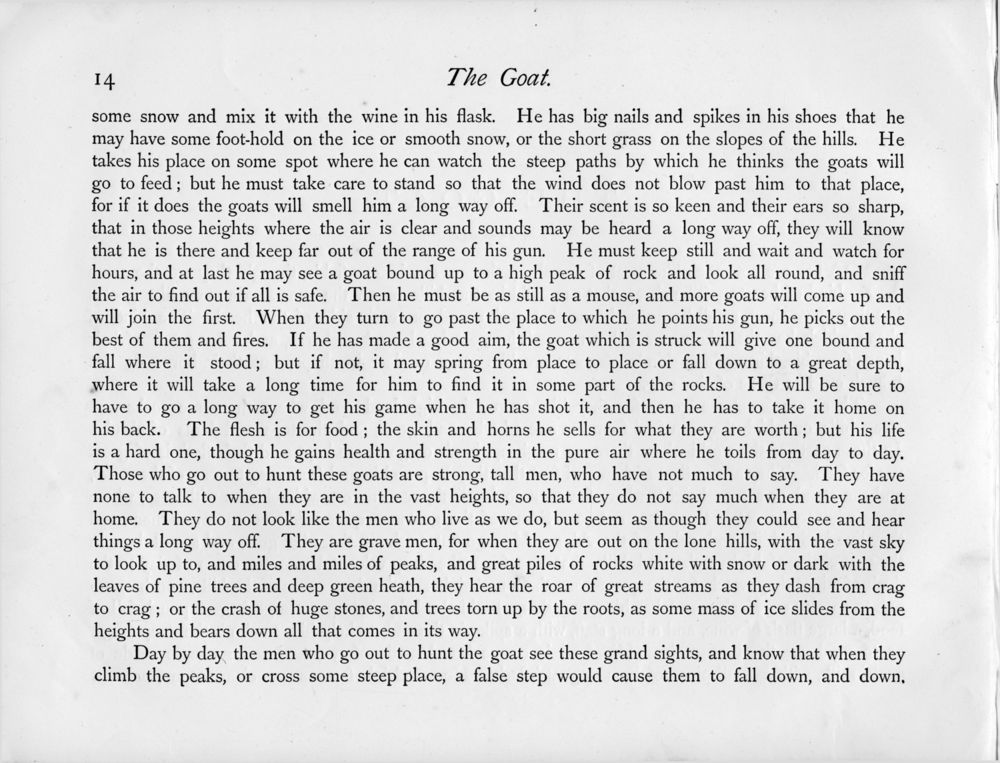 14

The Goat.

some snow and mix it with the wine in his flask. He has big nails and spikes in his shoes that he may have some foot-hold on the ice or smooth snow, or the short grass on the slopes of the hills. He takes his place on some spot where he can watch the steep paths by which he thinks the goats will go to feed; but he must take care to stand so that the wind does not blow past him to that place, for if it does the goats will smell him a long way off. Their scent is so keen and their ears so sharp, that in those heights where the air is clear and sounds may be heard a long way off, they will know that he is there and keep far out of the range of his gun. He must keep still and wait and watch for hours, and at last he may see a goat bound up to a high peak of rock and look all round, and sniff the air to find out if all is safe. Then he must be as still as a mouse, and more goats will come up and will join the first. When they turn to go past the place to which he points his gun, he picks out the best of them and fires. If he has made a good aim, the goat which is struck will give one bound and fall where it stood; but if not, it may spring from place to place or fall down to a great depth, where it will take a long time for him to find it in some part of the rocks. He will be sure to have to go a long way to get his game when he has shot it, and then he has to take it home on his back. The flesh is for food; the skin and horns he sells for what they are worth; but his life is a hard one, though he gains health and strength in the pure air where he toils from day to day. Those who go out to hunt these goats are strong, tall men, who have not much to say. They have none to talk to when they are in the vast heights, so that they do not say much when they are at home. They do not look like the men who live as we do, but seem as though they could see and hear things a long way off. They are grave men, for when they are out on the lone hills, with the vast sky to look up to, and miles and miles of peaks, and great piles of rocks white with snow or dark with the leaves of pine trees and deep green heath, they hear the roar of great streams as they dash from crag to crag; or the crash of huge stones, and trees torn up by the roots, as some mass of ice slides from the heights and bears down all that comes in its way.

Day by day the men who go out to hunt the goat see these grand sights, and know that when they climb the peaks, or cross some steep place, a false step would cause them to fall down, and down,